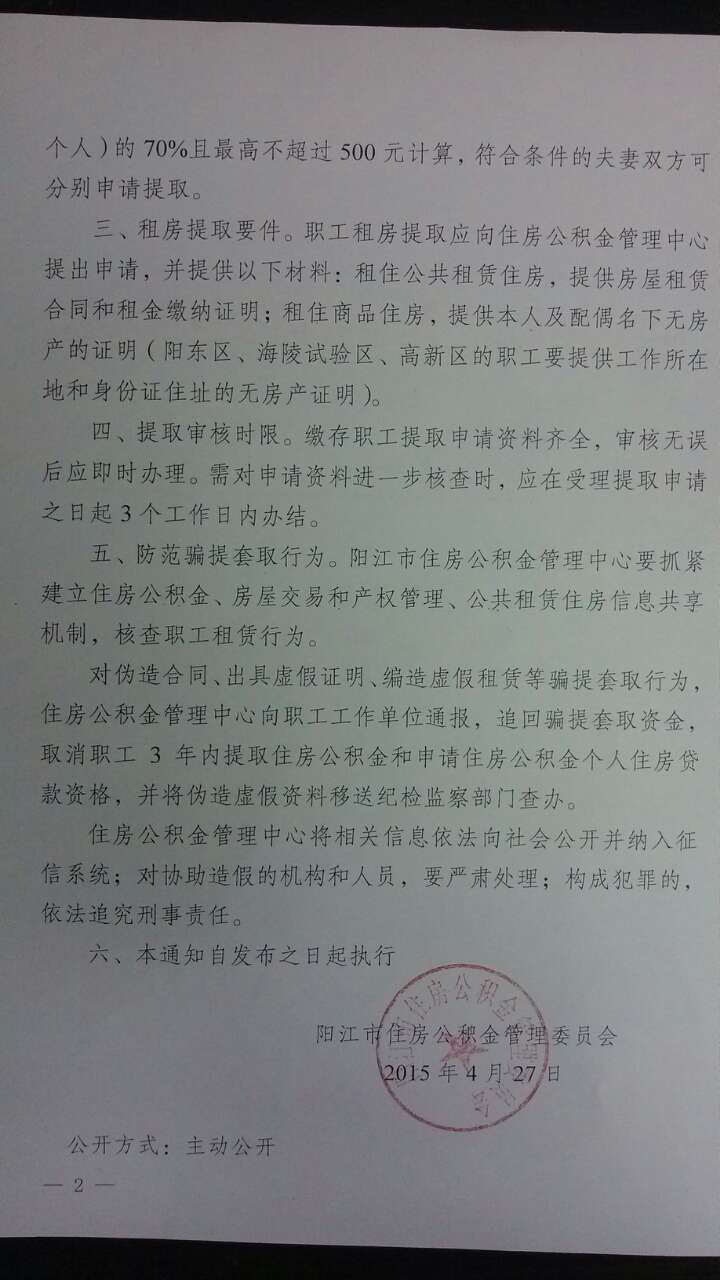 个人）的70%且最高不超过500元计算，符合条件的夫妻双方可分别申请提取。

三、租房提取要件。职工租房提取应向住房公积金管理中心提出申请，并提供以下材料：租住公共租赁住房，提供房屋租赁合同和租金缴纳证明；租住商品住房，提供本人及配偶名下无房产的证明（阳东区、海陵试验区、高新区的职工要提供工作所在地和身份证住址的无房产证明）。

四、提取审核时限。缴存职工提取申请资料齐全，审核无误后应即时办理。需对申请资料进一步核查时，应在受理提取申请之日起3个工作日内办结。

五、防范骗提套取行为。阳江市住房公积金管理中心要抓紧建立住房公积金、房屋交易和产权管理、公共租赁住房信息共享机制，核查职工租赁行为。

对伪造合同、出具虚假证明、编造虚假租赁等骗提套取行为，住房公积金管理中心向职工工作单位通报，追回骗提套取资金，取消职工3年内提取住房公积金和申请住房公积金个人住房贷款资格，并将伪造虚假资料移送纪检监察部门查办。

住房公积金管理中心将相关信息依法向社会公开并纳入征信系统；对协助造假的机构和人员，要严肃处理；构成犯罪的，依法追究刑事责任。

六、本通知自发布之日起执行

阳江市住房公积金管理委员会
2015年4月27日

公开方式：主动公开

— 2 —